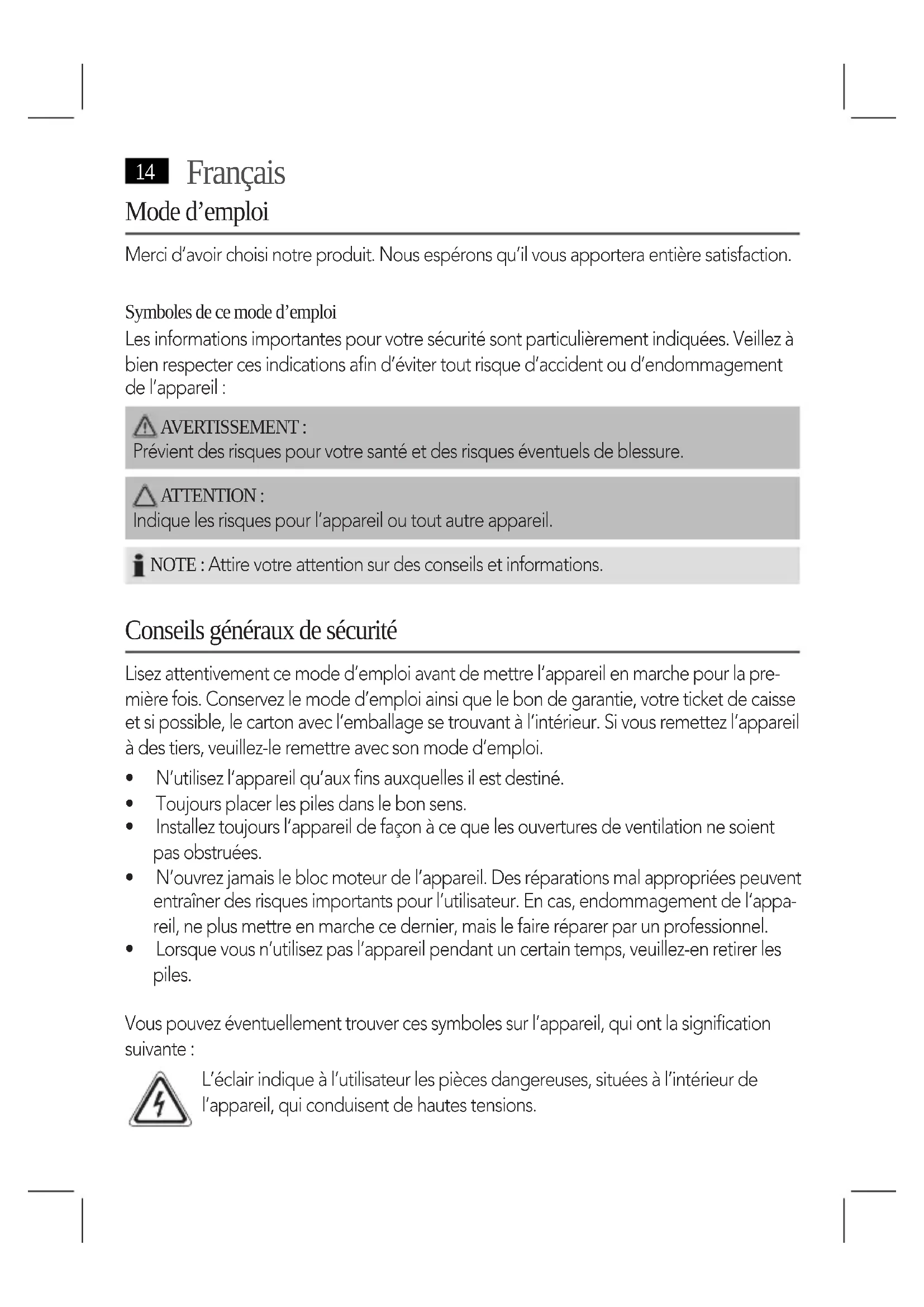 14 Français

Mode d'emploi

Merci d'avoir choisi notre produit. Nous espérons qu'il vous apportera entière satisfaction.

Symboles de ce mode d'emploi

Les informations importantes pour votre sécurité sont particulièrement indiquées. Veillez à bien respecter ces indications afin d'éviter tout risque d'accident ou d'endommagement de l'appareil :

AVERTISSEMENT :
Prévient des risques pour votre santé et des risques éventuels de blessure.

ATTENTION :
Indique les risques pour l'appareil ou tout autre appareil.

NOTE : Attire votre attention sur des conseils et informations.

Conseils généraux de sécurité

Lisez attentivement ce mode d'emploi avant de mettre l'appareil en marche pour la première fois. Conservez le mode d'emploi ainsi que le bon de garantie, votre ticket de caisse et si possible, le carton avec l'emballage se trouvant à l'intérieur. Si vous remettez l'appareil à des tiers, veuillez-le remettre avec son mode d'emploi.

• N'utilisez l'appareil qu'aux fins auxquelles il est destiné.
• Toujours placer les piles dans le bon sens.
• Installez toujours l'appareil de façon à ce que les ouvertures de ventilation ne soient pas obstruées.
• N'ouvrez jamais le bloc moteur de l'appareil. Des réparations mal appropriées peuvent entraîner des risques importants pour l'utilisateur. En cas, endommagement de l'appareil, ne plus mettre en marche ce dernier, mais le faire réparer par un professionnel.
• Lorsque vous n'utilisez pas l'appareil pendant un certain temps, veuillez-en retirer les piles.

Vous pouvez éventuellement trouver ces symboles sur l'appareil, qui ont la signification suivante :

L'éclair indique à l'utilisateur les pièces dangereuses, situées à l'intérieur de l'appareil, qui conduisent de hautes tensions.